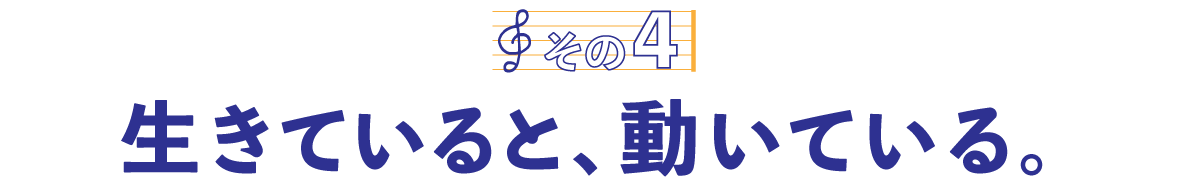 その4

生きていると、動いている。